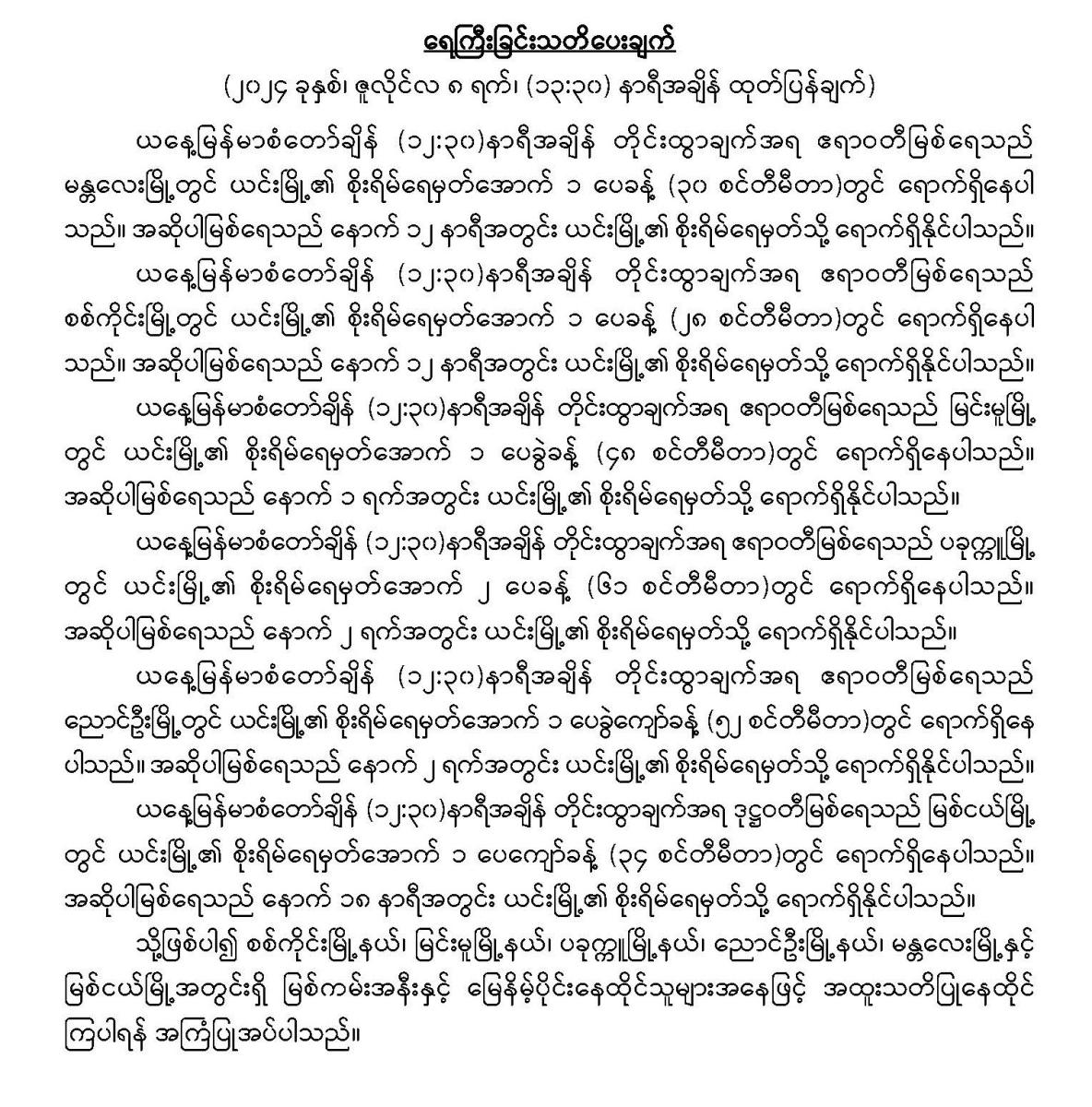 ရေကြီးခြင်းသတိပေးချက်

(၂၀၂၄ ခုနှစ်၊ ဇူလိုင်လ ၈ ရက်၊ (၁၃:၃၀) နာရီအချိန် ထုတ်ပြန်ချက်)

ယနေ့မြန်မာစံတော်ချိန် (၁၂:၃၀)နာရီအချိန် တိုင်းထွာချက်အရ ဧရာဝတီမြစ်ရေသည် မန္တလေးမြို့တွင် ယင်းမြို့၏ စိုးရိမ်ရေမှတ်အောက် ၁ ပေခန့် (၃၀ စင်တီမီတာ)တွင် ရောက်ရှိနေပါသည်။ အဆိုပါမြစ်ရေသည် နောက် ၁၂ နာရီအတွင်း ယင်းမြို့၏ စိုးရိမ်ရေမှတ်သို့ ရောက်ရှိနိုင်ပါသည်။

ယနေ့မြန်မာစံတော်ချိန် (၁၂:၃၀)နာရီအချိန် တိုင်းထွာချက်အရ ဧရာဝတီမြစ်ရေသည် စစ်ကိုင်းမြို့တွင် ယင်းမြို့၏ စိုးရိမ်ရေမှတ်အောက် ၁ ပေခန့် (၂၈ စင်တီမီတာ)တွင် ရောက်ရှိနေပါသည်။ အဆိုပါမြစ်ရေသည် နောက် ၁၂ နာရီအတွင်း ယင်းမြို့၏ စိုးရိမ်ရေမှတ်သို့ ရောက်ရှိနိုင်ပါသည်။

ယနေ့မြန်မာစံတော်ချိန် (၁၂:၃၀)နာရီအချိန် တိုင်းထွာချက်အရ ဧရာဝတီမြစ်ရေသည် မြင်းမူမြို့တွင် ယင်းမြို့၏ စိုးရိမ်ရေမှတ်အောက် ၁ ပေခွဲခန့် (၄၈ စင်တီမီတာ)တွင် ရောက်ရှိနေပါသည်။ အဆိုပါမြစ်ရေသည် နောက် ၁ ရက်အတွင်း ယင်းမြို့၏ စိုးရိမ်ရေမှတ်သို့ ရောက်ရှိနိုင်ပါသည်။

ယနေ့မြန်မာစံတော်ချိန် (၁၂:၃၀)နာရီအချိန် တိုင်းထွာချက်အရ ဧရာဝတီမြစ်ရေသည် ပခုက္ကူမြို့တွင် ယင်းမြို့၏ စိုးရိမ်ရေမှတ်အောက် ၂ ပေခန့် (၆၁ စင်တီမီတာ)တွင် ရောက်ရှိနေပါသည်။ အဆိုပါမြစ်ရေသည် နောက် ၂ ရက်အတွင်း ယင်းမြို့၏ စိုးရိမ်ရေမှတ်သို့ ရောက်ရှိနိုင်ပါသည်။

ယနေ့မြန်မာစံတော်ချိန် (၁၂:၃၀)နာရီအချိန် တိုင်းထွာချက်အရ ဧရာဝတီမြစ်ရေသည် ညောင်ဦးမြို့တွင် ယင်းမြို့၏ စိုးရိမ်ရေမှတ်အောက် ၁ ပေခွဲကျော်ခန့် (၅၂ စင်တီမီတာ)တွင် ရောက်ရှိနေပါသည်။ အဆိုပါမြစ်ရေသည် နောက် ၂ ရက်အတွင်း ယင်းမြို့၏ စိုးရိမ်ရေမှတ်သို့ ရောက်ရှိနိုင်ပါသည်။

ယနေ့မြန်မာစံတော်ချိန် (၁၂:၃၀)နာရီအချိန် တိုင်းထွာချက်အရ ဒုဋ္ဌဝတီမြစ်ရေသည် မြစ်ငယ်မြို့တွင် ယင်းမြို့၏ စိုးရိမ်ရေမှတ်အောက် ၁ ပေကျော်ခန့် (၃၄ စင်တီမီတာ)တွင် ရောက်ရှိနေပါသည်။ အဆိုပါမြစ်ရေသည် နောက် ၁၈ နာရီအတွင်း ယင်းမြို့၏ စိုးရိမ်ရေမှတ်သို့ ရောက်ရှိနိုင်ပါသည်။

သို့ဖြစ်ပါ၍ စစ်ကိုင်းမြို့နယ်၊ မြင်းမူမြို့နယ်၊ ပခုက္ကူမြို့နယ်၊ ညောင်ဦးမြို့နယ်၊ မန္တလေးမြို့နှင့် မြစ်ငယ်မြို့အတွင်းရှိ မြစ်ကမ်းအနီးနှင့် မြေနိမ့်ပိုင်းနေထိုင်သူများအနေဖြင့် အထူးသတိပြုနေထိုင်ကြပါရန် အကြံပြုအပ်ပါသည်။